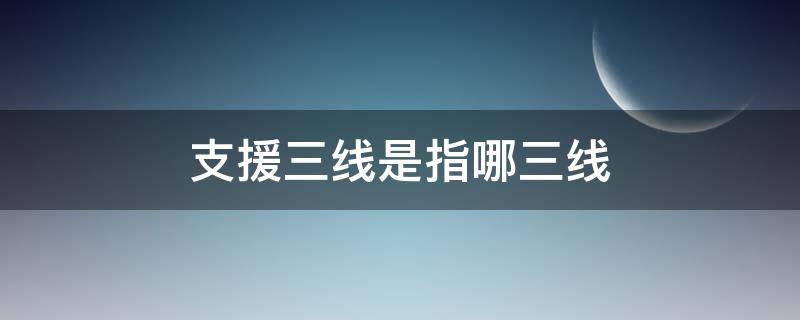 支援三线是指哪三线